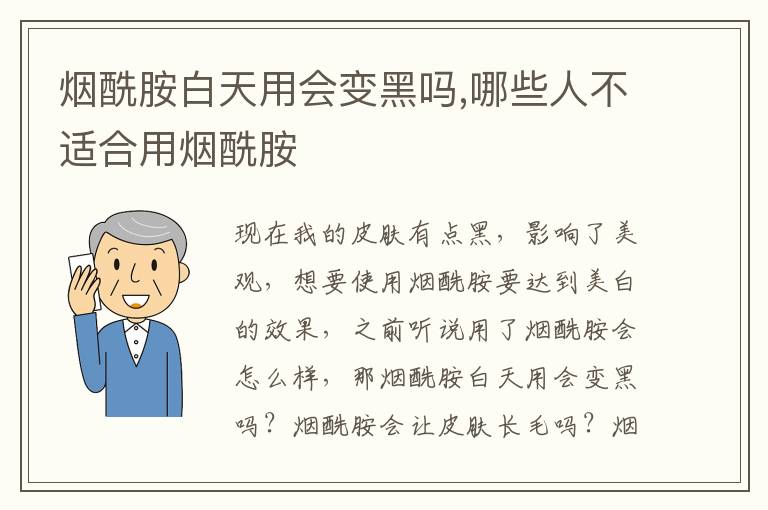 烟酰胺白天用会变黑吗,哪些人不适合用烟酰胺

现在我的皮肤有点黑，影响了美观，想要使用烟酰胺要达到美白的效果，之前听说用了烟酰胺会怎么样，那烟酰胺白天用会变黑吗？烟酰胺会让皮肤长毛吗？烟